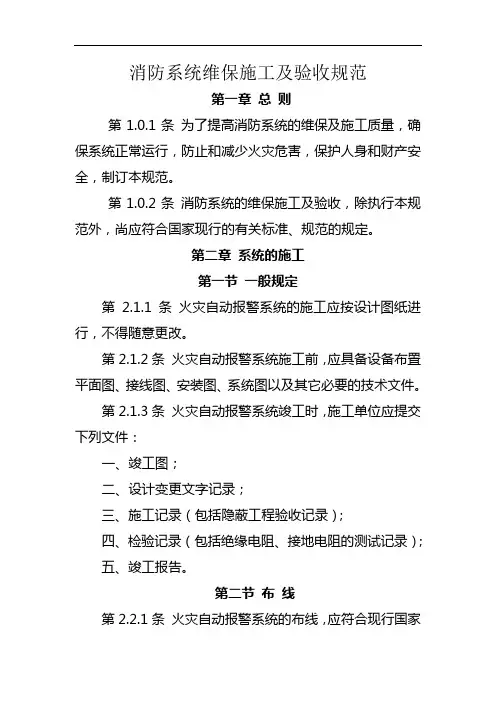 消防系统维保施工及验收规范

第一章 总 则

第 1.0.1 条 为了提高消防系统的维保及施工质量，确保系统正常运行，防止和减少火灾危害，保护人身和财产安全，制订本规范。

第 1.0.2 条 消防系统的维保施工及验收，除执行本规范外，尚应符合国家现行的有关标准、规范的规定。

第二章 系统的施工

第一节 一般规定

第 2.1.1 条 火灾自动报警系统的施工应按设计图纸进行，不得随意更改。

第 2.1.2 条 火灾自动报警系统施工前，应具备设备布置平面图、接线图、安装图、系统图以及其它必要的技术文件。

第 2.1.3 条 火灾自动报警系统竣工时，施工单位应提交下列文件：

一、竣工图；

二、设计变更文字记录；

三、施工记录（包括隐蔽工程验收记录）；

四、检验记录（包括绝缘电阻、接地电阻的测试记录）；

五、竣工报告。

第二节 布 线

第 2.2.1 条 火灾自动报警系统的布线，应符合现行国家